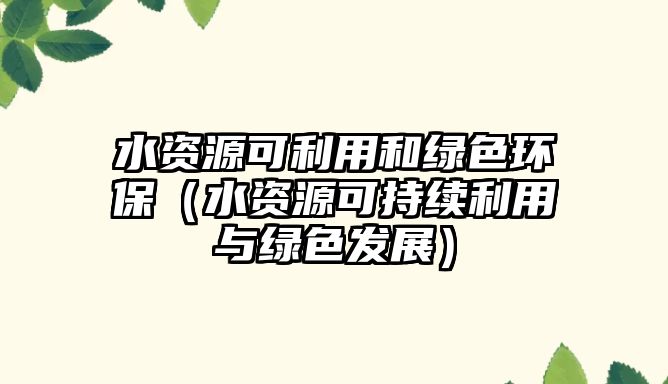 水资源可利用和绿色环保（水资源可持续利用与绿色发展）